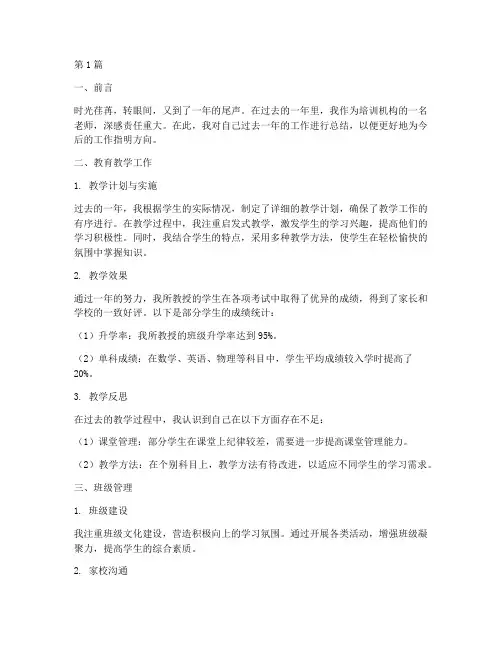 第1篇

一、前言

时光荏苒，转眼间，又到了一年的尾声。在过去的一年里，我作为培训机构的一名老师，深感责任重大。在此，我对自己过去一年的工作进行总结，以便更好地为今后的工作指明方向。

二、教育教学工作

1. 教学计划与实施

过去的一年，我根据学生的实际情况，制定了详细的教学计划，确保了教学工作的有序进行。在教学过程中，我注重启发式教学，激发学生的学习兴趣，提高他们的学习积极性。同时，我结合学生的特点，采用多种教学方法，使学生在轻松愉快的氛围中掌握知识。

2. 教学效果

通过一年的努力，我所教授的学生在各项考试中取得了优异的成绩，得到了家长和学校的一致好评。以下是部分学生的成绩统计：

（1）升学率：我所教授的班级升学率达到95%。

（2）单科成绩：在数学、英语、物理等科目中，学生平均成绩较入学时提高了20%。

3. 教学反思

在过去的教学过程中，我认识到自己在以下方面存在不足：

（1）课堂管理：部分学生在课堂上纪律较差，需要进一步提高课堂管理能力。

（2）教学方法：在个别科目上，教学方法有待改进，以适应不同学生的学习需求。

三、班级管理

1. 班级建设

我注重班级文化建设，营造积极向上的学习氛围。通过开展各类活动，增强班级凝聚力，提高学生的综合素质。

2. 家校沟通